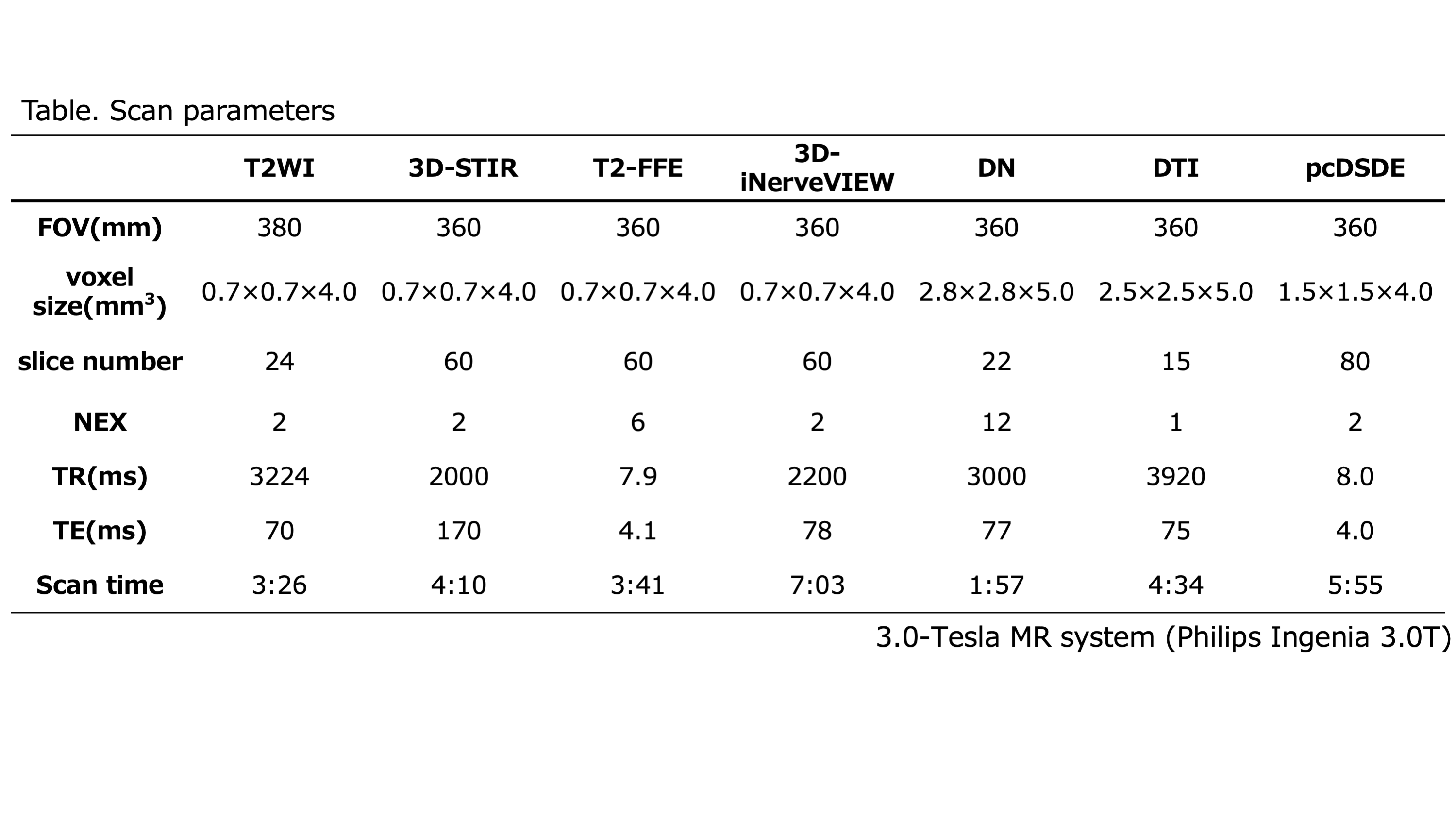 Table. Scan parameters

| | T2WI | 3D-STIR | T2-FFE | 3D-iNerveVIEW | DN | DTI | pcDSDE |
|---|---|---|---|---|---|---|---|
| FOV(mm) | 380 | 360 | 360 | 360 | 360 | 360 | 360 |
| voxel size($mm^3$) | 0.7×0.7×4.0 | 0.7×0.7×4.0 | 0.7×0.7×4.0 | 0.7×0.7×4.0 | 2.8×2.8×5.0 | 2.5×2.5×5.0 | 1.5×1.5×4.0 |
| slice number | 24 | 60 | 60 | 60 | 22 | 15 | 80 |
| NEX | 2 | 2 | 6 | 2 | 12 | 1 | 2 |
| TR(ms) | 3224 | 2000 | 7.9 | 2200 | 3000 | 3920 | 8.0 |
| TE(ms) | 70 | 170 | 4.1 | 78 | 77 | 75 | 4.0 |
| Scan time | 3:26 | 4:10 | 3:41 | 7:03 | 1:57 | 4:34 | 5:55 |

3.0-Tesla MR system (Philips Ingenia 3.0T)